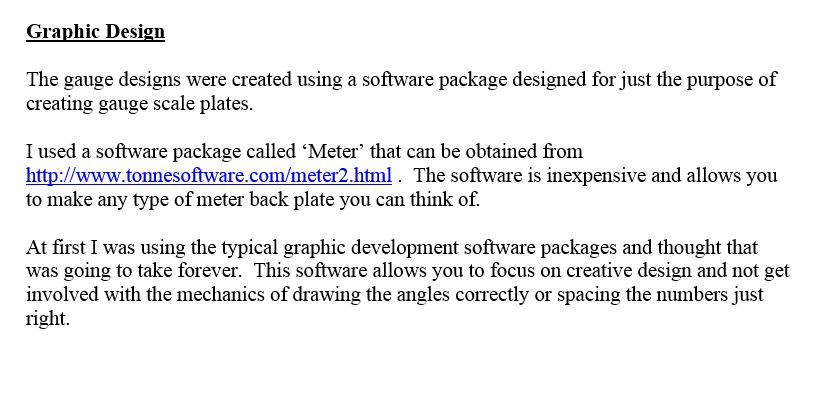 Graphic Design

The gauge designs were created using a software package designed for just the purpose of creating gauge scale plates.

I used a software package called 'Meter' that can be obtained from http://www.tonnesoftware.com/meter2.html . The software is inexpensive and allows you to make any type of meter back plate you can think of.

At first I was using the typical graphic development software packages and thought that was going to take forever. This software allows you to focus on creative design and not get involved with the mechanics of drawing the angles correctly or spacing the numbers just right.